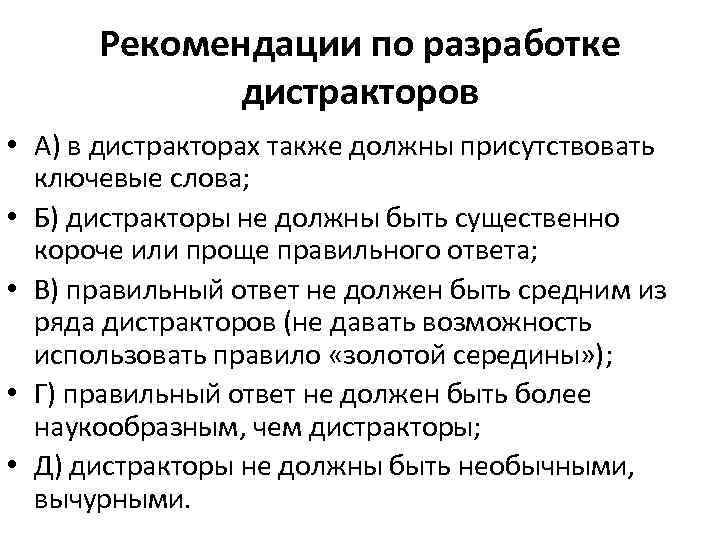 Рекомендации по разработке дистракторов

• А) в дистракторах также должны присутствовать ключевые слова;
• Б) дистракторы не должны быть существенно короче или проще правильного ответа;
• В) правильный ответ не должен быть средним из ряда дистракторов (не давать возможность использовать правило «золотой середины»);
• Г) правильный ответ не должен быть более наукообразным, чем дистракторы;
• Д) дистракторы не должны быть необычными, вычурными.